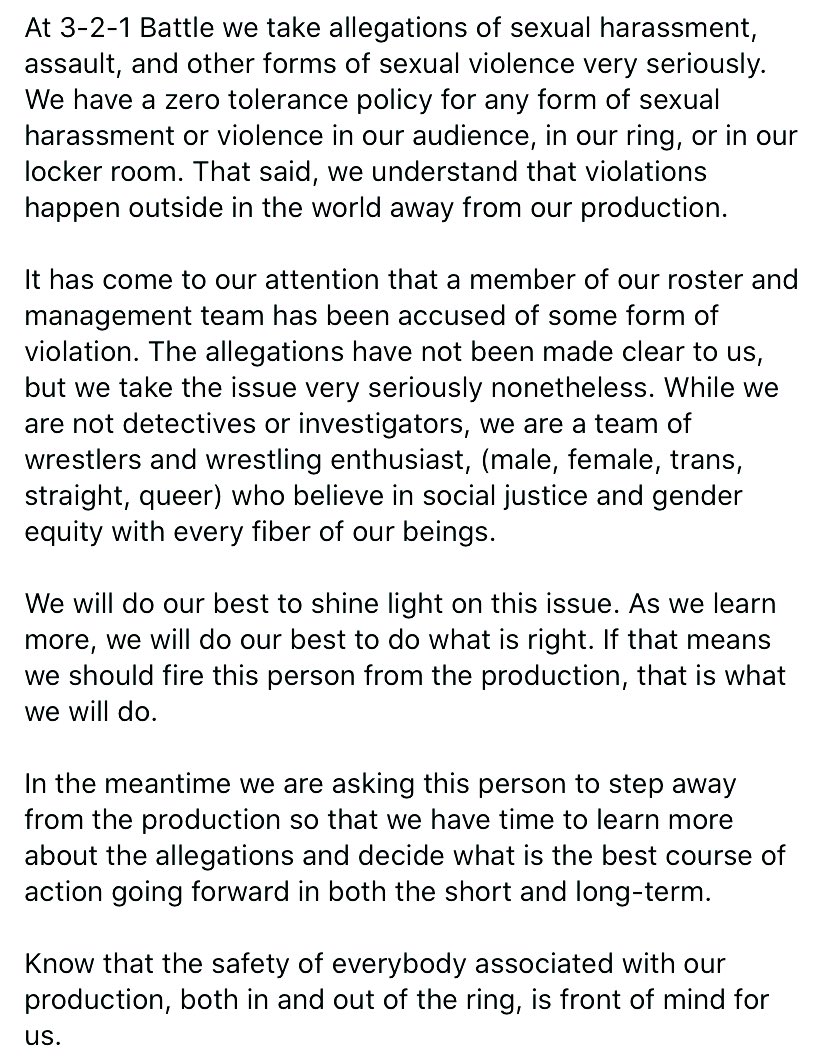 At 3-2-1 Battle we take allegations of sexual harassment, assault, and other forms of sexual violence very seriously. We have a zero tolerance policy for any form of sexual harassment or violence in our audience, in our ring, or in our locker room. That said, we understand that violations happen outside in the world away from our production.

It has come to our attention that a member of our roster and management team has been accused of some form of violation. The allegations have not been made clear to us, but we take the issue very seriously nonetheless. While we are not detectives or investigators, we are a team of wrestlers and wrestling enthusiast, (male, female, trans, straight, queer) who believe in social justice and gender equity with every fiber of our beings.

We will do our best to shine light on this issue. As we learn more, we will do our best to do what is right. If that means we should fire this person from the production, that is what we will do.

In the meantime we are asking this person to step away from the production so that we have time to learn more about the allegations and decide what is the best course of action going forward in both the short and long-term.

Know that the safety of everybody associated with our production, both in and out of the ring, is front of mind for us.